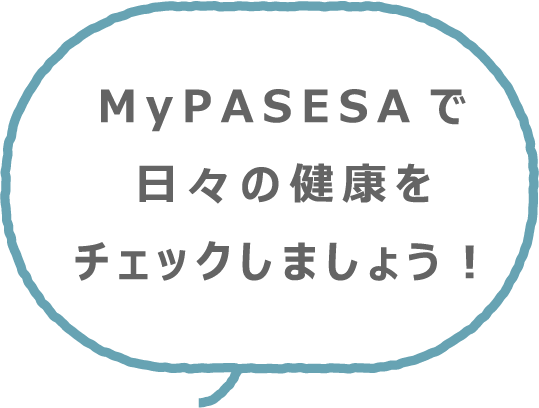 MyPASESAで
日々の健康を
チェックしましょう！